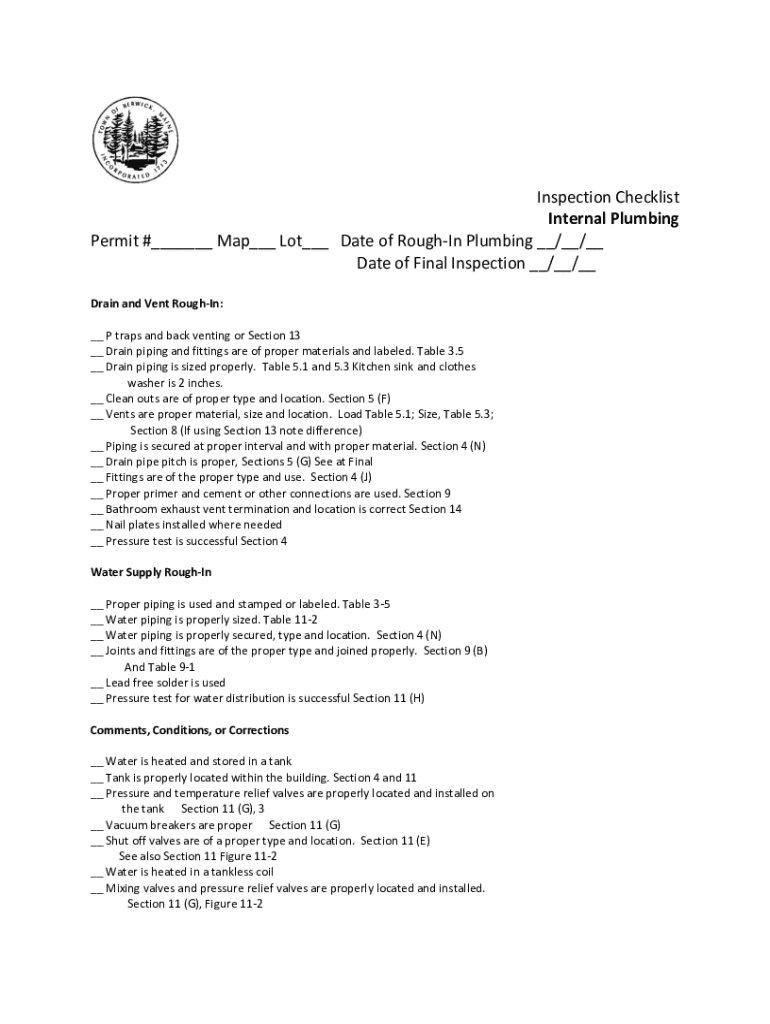 TOWN OF BERWICK MAINE INCORPORATED 1713

Inspection Checklist
Internal Plumbing

Permit #_______ Map___ Lot___ Date of Rough-In Plumbing __/__/__
Date of Final Inspection __/__/__

Drain and Vent Rough-In:

__ P traps and back venting or Section 13
__ Drain piping and fittings are of proper materials and labeled. Table 3.5
__ Drain piping is sized properly. Table 5.1 and 5.3 Kitchen sink and clothes washer is 2 inches.
__ Clean outs are of proper type and location. Section 5 (F)
__ Vents are proper material, size and location. Load Table 5.1; Size, Table 5.3; Section 8 (If using Section 13 note difference)
__ Piping is secured at proper interval and with proper material. Section 4 (N)
__ Drain pipe pitch is proper, Sections 5 (G) See at Final
__ Fittings are of the proper type and use. Section 4 (J)
__ Proper primer and cement or other connections are used. Section 9
__ Bathroom exhaust vent termination and location is correct Section 14
__ Nail plates installed where needed
__ Pressure test is successful Section 4

Water Supply Rough-In

__ Proper piping is used and stamped or labeled. Table 3-5
__ Water piping is properly sized. Table 11-2
__ Water piping is properly secured, type and location. Section 4 (N)
__ Joints and fittings are of the proper type and joined properly. Section 9 (B) And Table 9-1
__ Lead free solder is used
__ Pressure test for water distribution is successful Section 11 (H)

Comments, Conditions, or Corrections

__ Water is heated and stored in a tank
__ Tank is properly located within the building. Section 4 and 11
__ Pressure and temperature relief valves are properly located and installed on the tank Section 11 (G), 3
__ Vacuum breakers are proper Section 11 (G)
__ Shut off valves are of a proper type and location. Section 11 (E) See also Section 11 Figure 11-2
__ Water is heated in a tankless coil
__ Mixing valves and pressure relief valves are properly located and installed. Section 11 (G), Figure 11-2